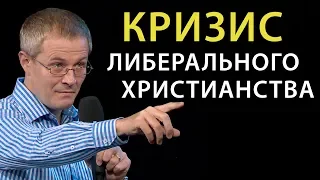 КРИЗИС
ЛИБЕРАЛЬНОГО
ХРИСТИАНСТВА